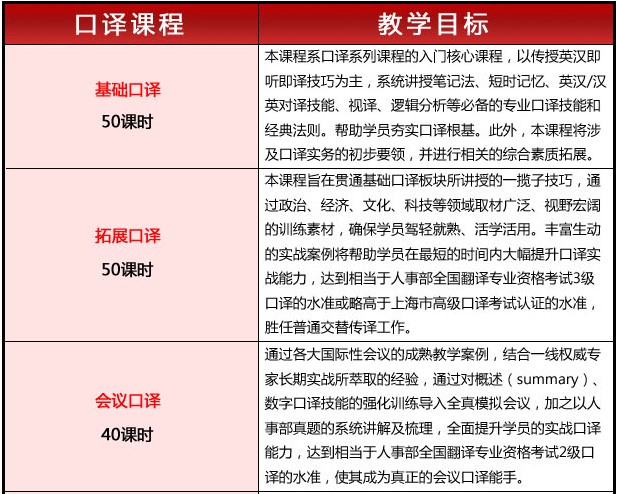 | 口译课程 | 教学目标 |
|---|---|
| 基础口译 50课时 | 本课程系口译系列课程的入门核心课程，以传授英汉即听即译技巧为主，系统讲授笔记法、短时记忆、英汉/汉英对译技能、视译、逻辑分析等必备的专业口译技能和经典法则。帮助学员夯实口译根基。此外，本课程将涉及口译实务的初步要领，并进行相关的综合素质拓展。 |
| 拓展口译 50课时 | 本课程旨在贯通基础口译板块所讲授的一揽子技巧，通过政治、经济、文化、科技等领域取材广泛、视野宏阔的训练素材，确保学员驾轻就熟、活学活用。丰富生动的实战案例将帮助学员在最短的时间内大幅提升口译实战能力，达到相当于人事部全国翻译专业资格考试3级口译的水准或略高于上海市高级口译考试认证的水准，胜任普通交替传译工作。 |
| 会议口译 40课时 | 通过各大国际性会议的成熟教学案例，结合一线权威专家长期实战所萃取的经验，通过对概述（summary）、数字口译技能的强化训练导入全真模拟会议，加之以人事部真题的系统讲解及梳理，全面提升学员的实战口译能力，达到相当于人事部全国翻译专业资格考试2级口译的水准，使其成为真正的会议口译能手。 |